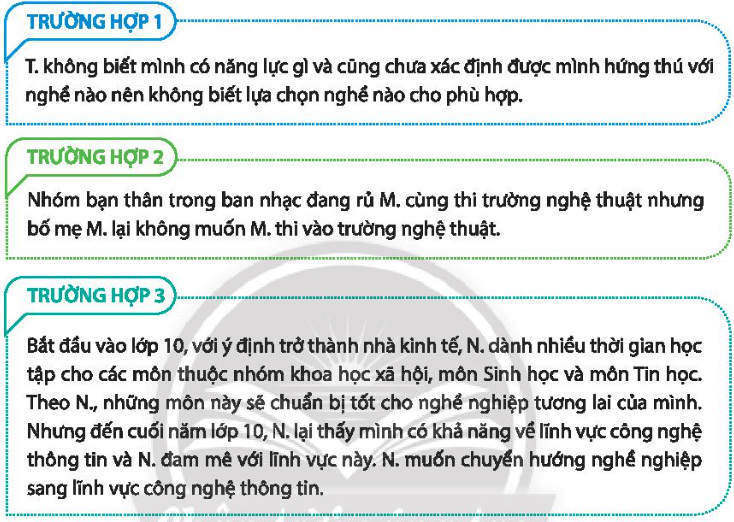 TRƯỜNG HỢP 1

T. không biết mình có năng lực gì và cũng chưa xác định được mình hứng thú với nghề nào nên không biết lựa chọn nghề nào cho phù hợp.

TRƯỜNG HỢP 2

Nhóm bạn thân trong ban nhạc đang rủ M. cùng thi trường nghệ thuật nhưng bố mẹ M. lại không muốn M. thi vào trường nghệ thuật.

TRƯỜNG HỢP 3

Bắt đầu vào lớp 10, với ý định trở thành nhà kinh tế, N. dành nhiều thời gian học tập cho các môn thuộc nhóm khoa học xã hội, môn Sinh học và môn Tin học. Theo N., những môn này sẽ chuẩn bị tốt cho nghề nghiệp tương lai của mình. Nhưng đến cuối năm lớp 10, N. lại thấy mình có khả năng về lĩnh vực công nghệ thông tin và N. đam mê với lĩnh vực này. N. muốn chuyển hướng nghề nghiệp sang lĩnh vực công nghệ thông tin.